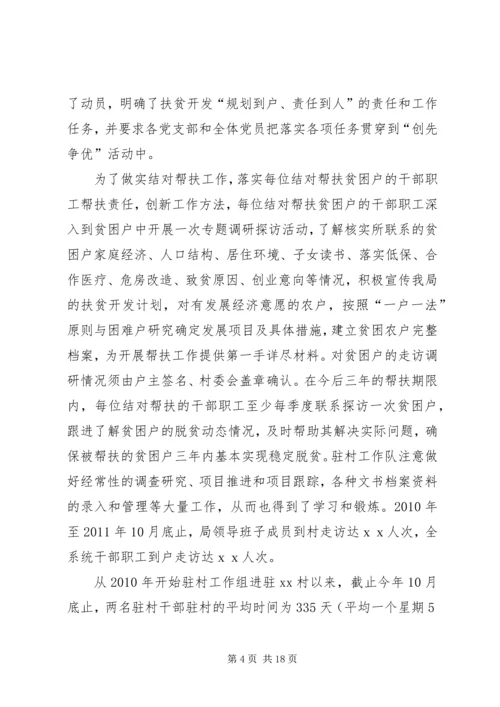 了动员，明确了扶贫开发“规划到户、责任到人”的责任和工作任务，并要求各党支部和全体党员把落实各项任务贯穿到“创先争优”活动中。

为了做实结对帮扶工作，落实每位结对帮扶贫困户的干部职工帮扶责任，创新工作方法，每位结对帮扶贫困户的干部职工深入到贫困户中开展一次专题调研探访活动，了解核实所联系的贫困户家庭经济、人口结构、居住环境、子女读书、落实低保、合作医疗、危房改造、致贫原因、创业意向等情况，积极宣传我局的扶贫开发计划，对有发展经济意愿的农户，按照“一户一法”原则与困难户研究确定发展项目及具体措施，建立贫困农户完整档案，为开展帮扶工作提供第一手详尽材料。对贫困户的走访调研情况须由户主签名、村委会盖章确认。在今后三年的帮扶期限内，每位结对帮扶的干部职工至少每季度联系探访一次贫困户，跟进了解贫困户的脱贫动态情况，及时帮助其解决实际问题，确保被帮扶的贫困户三年内基本实现稳定脱贫。驻村工作队注意做好经常性的调查研究、项目推进和项目跟踪，各种文书档案资料的录入和管理等大量工作，从而也得到了学习和锻炼。2010 年至 2011 年 10 月底止，局领导班子成员到村走访达 x x 人次，全系统干部职工到户走访达 x x 人次。

从 2010 年开始驻村工作组进驻 xx 村以来，截止今年 10 月底止，两名驻村干部驻村的平均时间为 335 天（平均一个星期 5

第 4 页 共 18 页